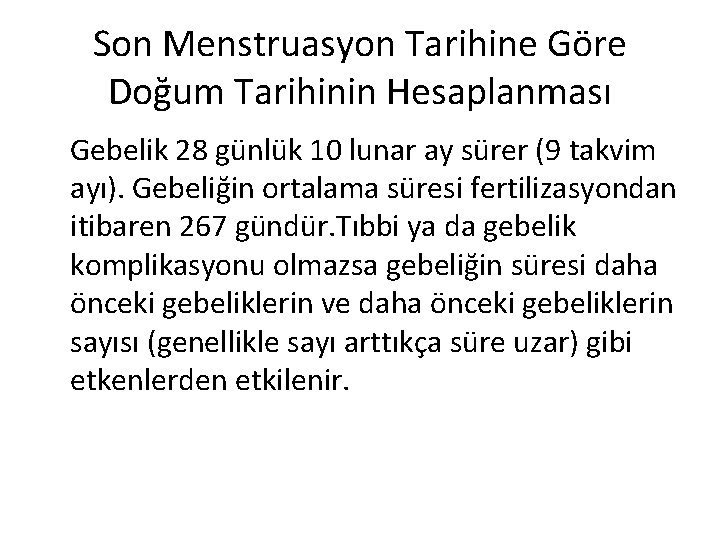 Son Menstruasyon Tarihine Göre Doğum Tarihinin Hesaplanması

Gebelik 28 günlük 10 lunar ay sürer (9 takvim ayı). Gebeliğin ortalama süresi fertilizasyondan itibaren 267 gündür.Tıbbi ya da gebelik komplikasyonu olmazsa gebeliğin süresi daha önceki gebeliklerin ve daha önceki gebeliklerin sayısı (genellikle sayı arttıkça süre uzar) gibi etkenlerden etkilenir.